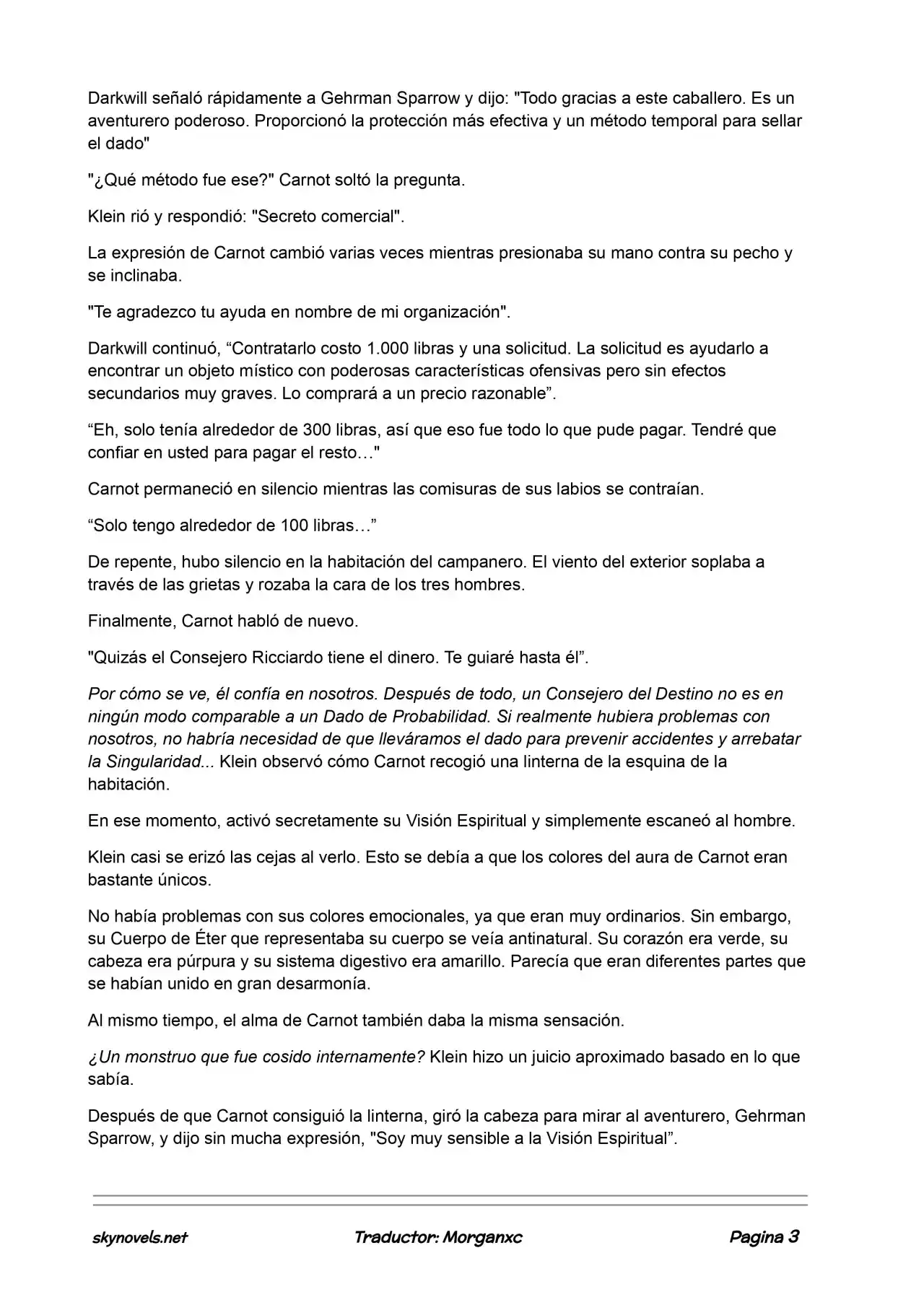 Darkwill señaló rápidamente a Gehrman Sparrow y dijo: "Todo gracias a este caballero. Es un aventurero poderoso. Proporcionó la protección más efectiva y un método temporal para sellar el dado"

"¿Qué método fue ese?" Carnot soltó la pregunta.

Klein rió y respondió: "Secreto comercial".

La expresión de Carnot cambió varias veces mientras presionaba su mano contra su pecho y se inclinaba.

"Te agradezco tu ayuda en nombre de mi organización".

Darkwill continuó, “Contratarlo costo 1.000 libras y una solicitud. La solicitud es ayudarlo a encontrar un objeto místico con poderosas características ofensivas pero sin efectos secundarios muy graves. Lo comprará a un precio razonable”.

“Eh, solo tenía alrededor de 300 libras, así que eso fue todo lo que pude pagar. Tendré que confiar en usted para pagar el resto…"

Carnot permaneció en silencio mientras las comisuras de sus labios se contraían.

“Solo tengo alrededor de 100 libras…”

De repente, hubo silencio en la habitación del campanero. El viento del exterior soplaba a través de las grietas y rozaba la cara de los tres hombres.

Finalmente, Carnot habló de nuevo.

"Quizás el Consejero Ricciardo tiene el dinero. Te guiaré hasta él”.

Por cómo se ve, él confía en nosotros. Después de todo, un Consejero del Destino no es en ningún modo comparable a un Dado de Probabilidad. Si realmente hubiera problemas con nosotros, no habría necesidad de que lleváramos el dado para prevenir accidentes y arrebatar la Singularidad... Klein observó cómo Carnot recogió una linterna de la esquina de la habitación.

En ese momento, activó secretamente su Visión Espiritual y simplemente escaneó al hombre.

Klein casi se erizó las cejas al verlo. Esto se debía a que los colores del aura de Carnot eran bastante únicos.

No había problemas con sus colores emocionales, ya que eran muy ordinarios. Sin embargo, su Cuerpo de Éter que representaba su cuerpo se veía antinatural. Su corazón era verde, su cabeza era púrpura y su sistema digestivo era amarillo. Parecía que eran diferentes partes que se habían unido en gran desarmonía.

Al mismo tiempo, el alma de Carnot también daba la misma sensación.

¿Un monstruo que fue cosido internamente? Klein hizo un juicio aproximado basado en lo que sabía.

Después de que Carnot consiguió la linterna, giró la cabeza para mirar al aventurero, Gehrman Sparrow, y dijo sin mucha expresión, "Soy muy sensible a la Visión Espiritual”.

skynovels.net Traductor: Morganxc Pagina 3